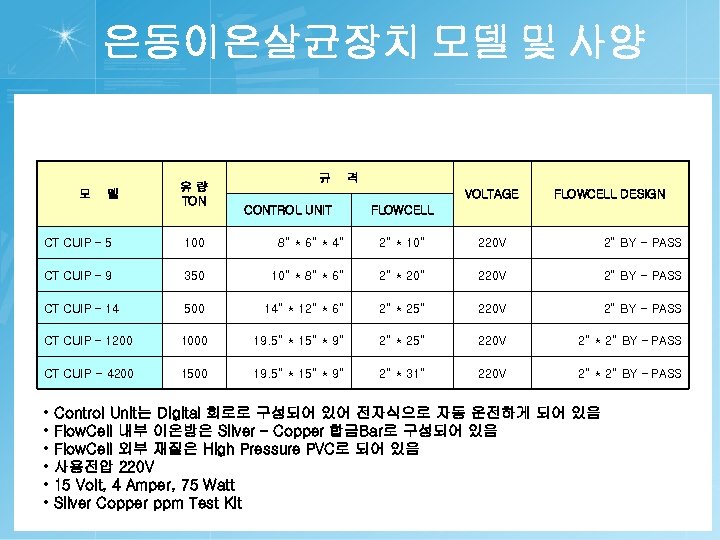 은동이온살균장치 모델 및 사양

| 모 델 | 유 량 TON | 규 격 CONTROL UNIT | 규 격 FLOWCELL | VOLTAGE | FLOWCELL DESIGN |
|---|---|---|---|---|---|
| CT CUIP - 5 | 100 | 8" * 6" * 4" | 2" * 10" | 220V | 2" BY - PASS |
| CT CUIP - 9 | 350 | 10" * 8" * 6" | 2" * 20" | 220V | 2" BY - PASS |
| CT CUIP - 14 | 500 | 14" * 12" * 6" | 2" * 25" | 220V | 2" BY - PASS |
| CT CUIP - 1200 | 1000 | 19.5" * 15" * 9" | 2" * 25" | 220V | 2" * 2" BY - PASS |
| CT CUIP - 4200 | 1500 | 19.5" * 15" * 9" | 2" * 31" | 220V | 2" * 2" BY - PASS |

• Control Unit는 Digital 회로로 구성되어 있어 전자식으로 자동 운전하게 되어 있음
• FlowCell 내부 이온방은 Silver - Copper 합금Bar로 구성되어 있음
• FlowCell 외부 재질은 High Pressure PVC로 되어 있음
• 사용전압 220V
• 15 Volt, 4 Amper, 75 Watt
• Silver Copper ppm Test Kit